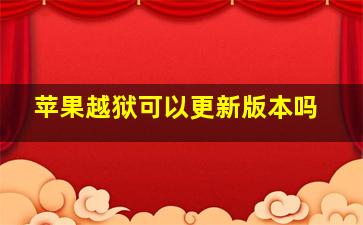 苹果越狱可以更新版本吗